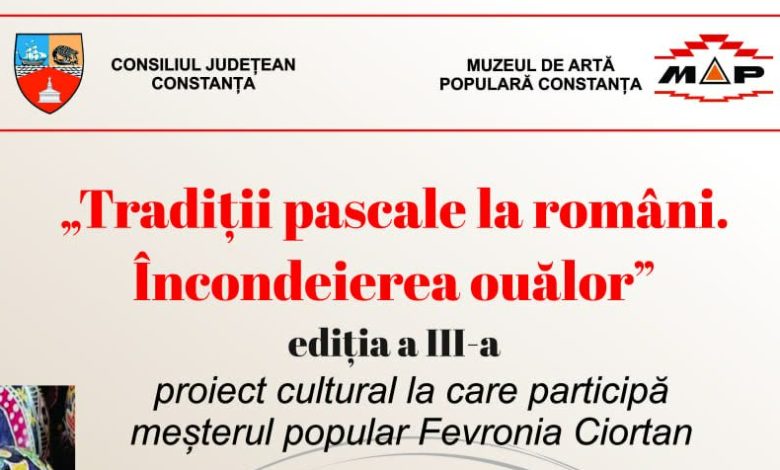 CONSILIUL JUDEȚEAN
CONSTANȚA

MUZEUL DE ARTĂ
POPULARĂ CONSTANȚA

MAP

„Tradiții pascale la români.
Încondeierea ouălor”

ediția a III-a

proiect cultural la care participă
meșterul popular Fevronia Ciortan